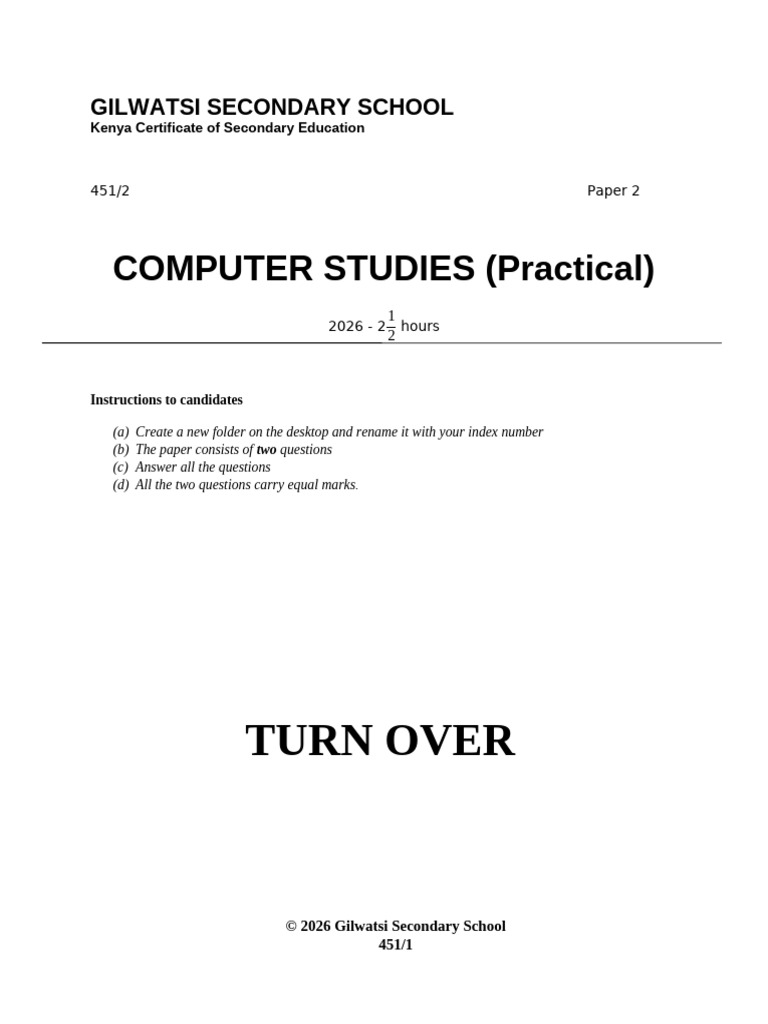 GILWATSI SECONDARY SCHOOL
Kenya Certificate of Secondary Education

451/2 Paper 2

COMPUTER STUDIES (Practical)

2026 - $2\frac{1}{2}$ hours

Instructions to candidates

(a) Create a new folder on the desktop and rename it with your index number
(b) The paper consists of two questions
(c) Answer all the questions
(d) All the two questions carry equal marks.

TURN OVER

© 2026 Gilwatsi Secondary School
451/1